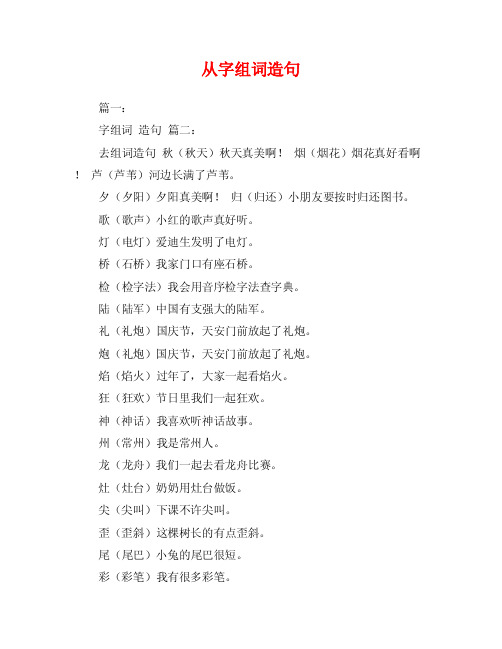 从字组词造句

篇一：

字组词 造句 篇二：

去组词造句 秋（秋天）秋天真美啊！ 烟（烟花）烟花真好看啊！ 芦（芦苇）河边长满了芦苇。

夕（夕阳）夕阳真美啊！ 归（归还）小朋友要按时归还图书。

歌（歌声）小红的歌声真好听。

灯（电灯）爱迪生发明了电灯。

桥（石桥）我家门口有座石桥。

检（检字法）我会用音序检字法查字典。

陆（陆军）中国有支强大的陆军。

礼（礼炮）国庆节，天安门前放起了礼炮。

炮（礼炮）国庆节，天安门前放起了礼炮。

焰（焰火）过年了，大家一起看焰火。

狂（狂欢）节日里我们一起狂欢。

神（神话）我喜欢听神话故事。

州（常州）我是常州人。

龙（龙舟）我们一起去看龙舟比赛。

灶（灶台）奶奶用灶台做饭。

尖（尖叫）下课不许尖叫。

歪（歪斜）这棵树长的有点歪斜。

尾（尾巴）小兔的尾巴很短。

彩（彩笔）我有很多彩笔。